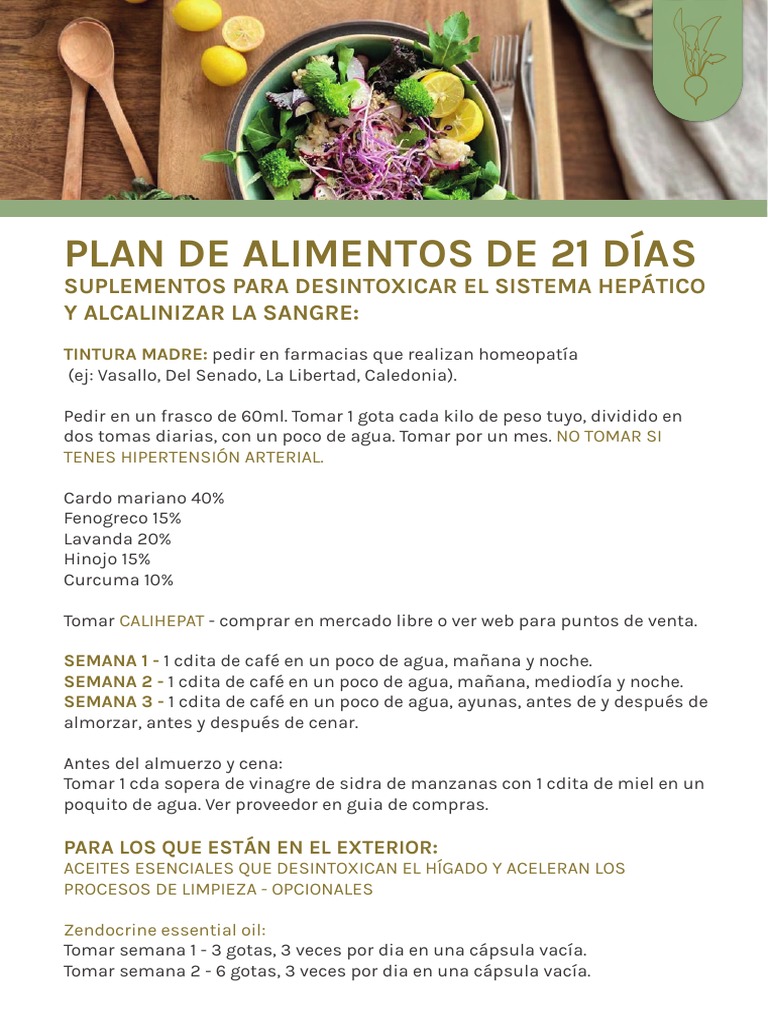 PLAN DE ALIMENTOS DE 21 DÍAS
SUPLEMENTOS PARA DESINTOXICAR EL SISTEMA HEPÁTICO Y ALCALINIZAR LA SANGRE:

TINTURA MADRE: pedir en farmacias que realizan homeopatía (ej: Vasallo, Del Senado, La Libertad, Caledonia).

Pedir en un frasco de 60ml. Tomar 1 gota cada kilo de peso tuyo, dividido en dos tomas diarias, con un poco de agua. Tomar por un mes. NO TOMAR SI TENES HIPERTENSIÓN ARTERIAL.

Cardo mariano 40%
Fenogreco 15%
Lavanda 20%
Hinojo 15%
Curcuma 10%

Tomar CALIHEPAT - comprar en mercado libre o ver web para puntos de venta.

SEMANA 1 - 1 cdita de café en un poco de agua, mañana y noche.
SEMANA 2 - 1 cdita de café en un poco de agua, mañana, mediodía y noche.
SEMANA 3 - 1 cdita de café en un poco de agua, ayunas, antes de y después de almorzar, antes y después de cenar.

Antes del almuerzo y cena:
Tomar 1 cda sopera de vinagre de sidra de manzanas con 1 cdita de miel en un poquito de agua. Ver proveedor en guia de compras.

PARA LOS QUE ESTÁN EN EL EXTERIOR:
ACEITES ESENCIALES QUE DESINTOXICAN EL HÍGADO Y ACELERAN LOS PROCESOS DE LIMPIEZA - OPCIONALES

Zendocrine essential oil:
Tomar semana 1 - 3 gotas, 3 veces por dia en una cápsula vacía.
Tomar semana 2 - 6 gotas, 3 veces por dia en una cápsula vacía.